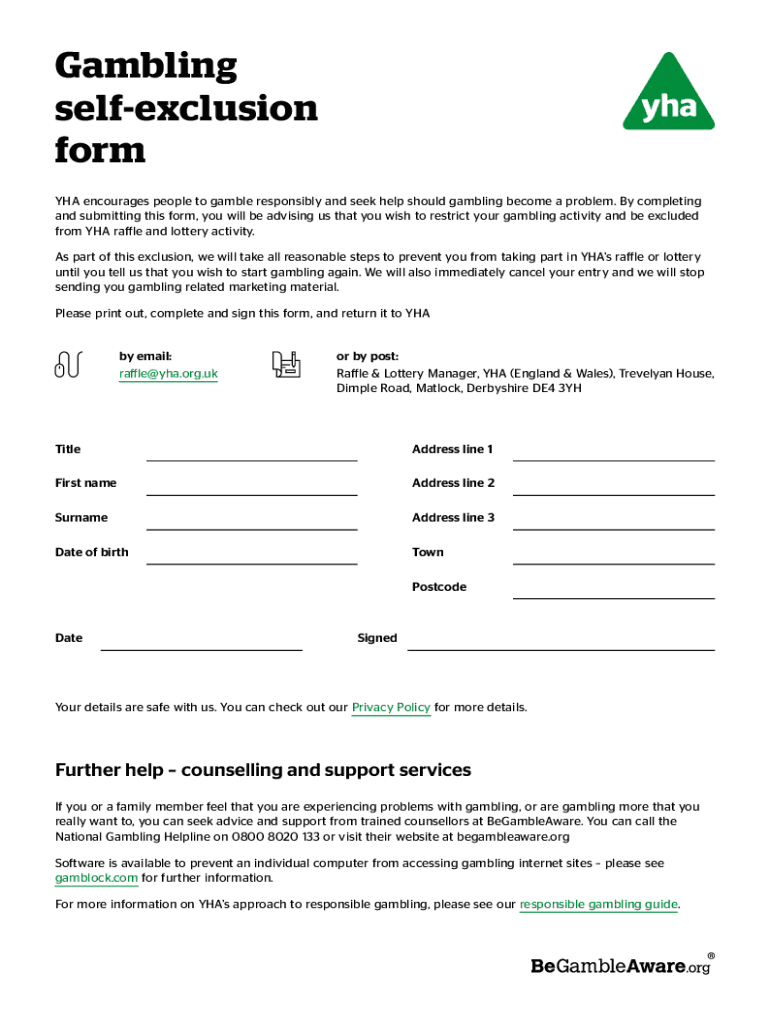 Gambling self-exclusion form

yha

YHA encourages people to gamble responsibly and seek help should gambling become a problem. By completing and submitting this form, you will be advising us that you wish to restrict your gambling activity and be excluded from YHA raffle and lottery activity.

As part of this exclusion, we will take all reasonable steps to prevent you from taking part in YHA's raffle or lottery until you tell us that you wish to start gambling again. We will also immediately cancel your entry and we will stop sending you gambling related marketing material.

Please print out, complete and sign this form, and return it to YHA

by email:
raffle@yha.org.uk

or by post:
Raffle & Lottery Manager, YHA (England & Wales), Trevelyan House, Dimple Road, Matlock, Derbyshire DE4 3YH

Title

First name

Surname

Date of birth

Address line 1

Address line 2

Address line 3

Town

Postcode

Date

Signed

Your details are safe with us. You can check out our Privacy Policy for more details.

Further help – counselling and support services

If you or a family member feel that you are experiencing problems with gambling, or are gambling more that you really want to, you can seek advice and support from trained counsellors at BeGambleAware. You can call the National Gambling Helpline on 0800 8020 133 or visit their website at begambleaware.org

Software is available to prevent an individual computer from accessing gambling internet sites – please see gamblock.com for further information.

For more information on YHA's approach to responsible gambling, please see our responsible gambling guide.

BeGambleAware.org®